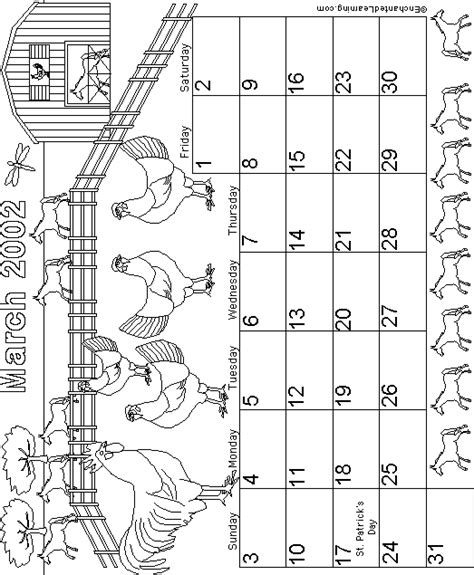 March 2002

| Sunday | Monday | Tuesday | Wednesday | Thursday | Friday | Saturday |
|---|---|---|---|---|---|---|
| | | | | | 1 | 2 |
| 3 | 4 | 5 | 6 | 7 | 8 | 9 |
| 10 | 11 | 12 | 13 | 14 | 15 | 16 |
| 17 St. Patrick's Day | 18 | 19 | 20 | 21 | 22 | 23 |
| 24 | 25 | 26 | 27 | 28 | 29 | 30 |
| 31 | | | | | | |

©EnchantedLearning.com